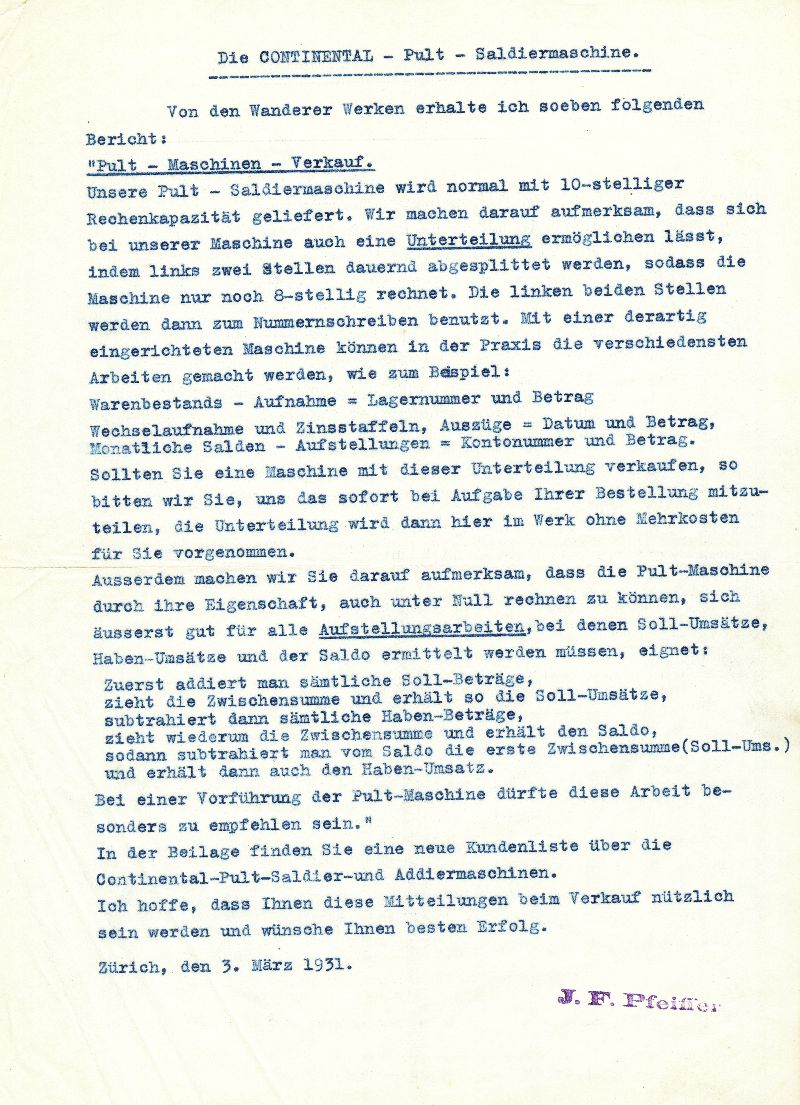 Die CONTINENTAL - Pult - Saldiermaschine.

Von den Wanderer Werken erhalte ich soeben folgenden Bericht:

"Pult - Maschinen - Verkauf.

Unsere Pult - Saldiermaschine wird normal mit 10-stelliger Rechenkapazität geliefert. Wir machen darauf aufmerksam, dass sich bei unserer Maschine auch eine Unterteilung ermöglichen lässt, indem links zwei Stellen dauernd abgesplittet werden, sodass die Maschine nur noch 8-stellig rechnet. Die linken beiden Stellen werden dann zum Nummernschreiben benutzt. Mit einer derartig eingerichteten Maschine können in der Praxis die verschiedensten Arbeiten gemacht werden, wie zum Beispiel:
Warenbestands - Aufnahme = Lagernummer und Betrag
Wechselaufnahme und Zinsstaffeln, Auszüge = Datum und Betrag,
Monatliche Salden - Aufstellungen = Kontonummer und Betrag.
Sollten Sie eine Maschine mit dieser Unterteilung verkaufen, so bitten wir Sie, uns das sofort bei Aufgabe Ihrer Bestellung mitzuteilen, die Unterteilung wird dann hier im Werk ohne Mehrkosten für Sie vorgenommen.

Ausserdem machen wir Sie darauf aufmerksam, dass die Pult-Maschine durch ihre Eigenschaft, auch unter Null rechnen zu können, sich äusserst gut für alle Aufstellungsarbeiten, bei denen Soll-Umsätze, Haben-Umsätze und der Saldo ermittelt werden müssen, eignet:
Zuerst addiert man sämtliche Soll-Beträge,
zieht die Zwischensumme und erhält so die Soll-Umsätze,
subtrahiert dann sämtliche Haben-Beträge,
zieht wiederum die Zwischensumme und erhält den Saldo,
sodann subtrahiert man vom Saldo die erste Zwischensumme(Soll-Ums.)
und erhält dann auch den Haben-Umsatz.

Bei einer Vorführung der Pult-Maschine dürfte diese Arbeit besonders zu empfehlen sein."

In der Beilage finden Sie eine neue Kundenliste über die Continental-Pult-Saldier-und Addiermaschinen.
Ich hoffe, dass Ihnen diese Mitteilungen beim Verkauf nützlich sein werden und wünsche Ihnen besten Erfolg.

Zürich, den 3. März 1931.

J. F. Pfeiffer